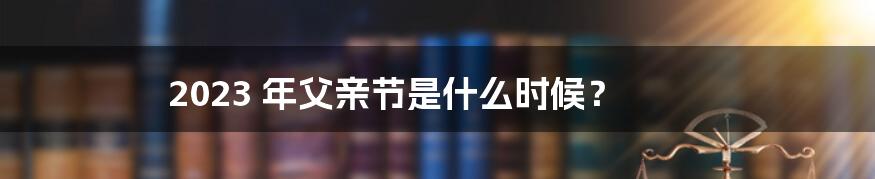 2023 年父亲节是什么时候？